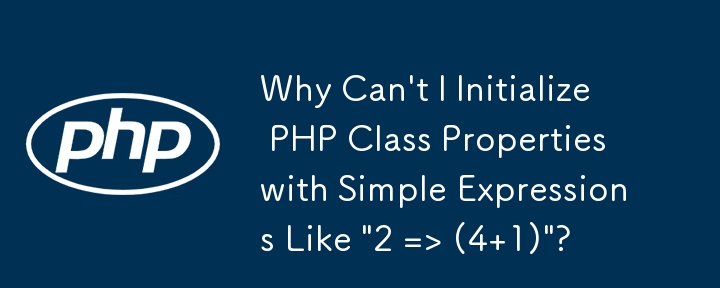 php

Why Can't I Initialize PHP Class Properties with Simple Expressions Like "2 => (4+1)"?